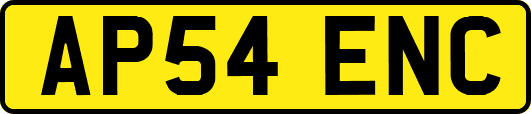 AP54 ENC